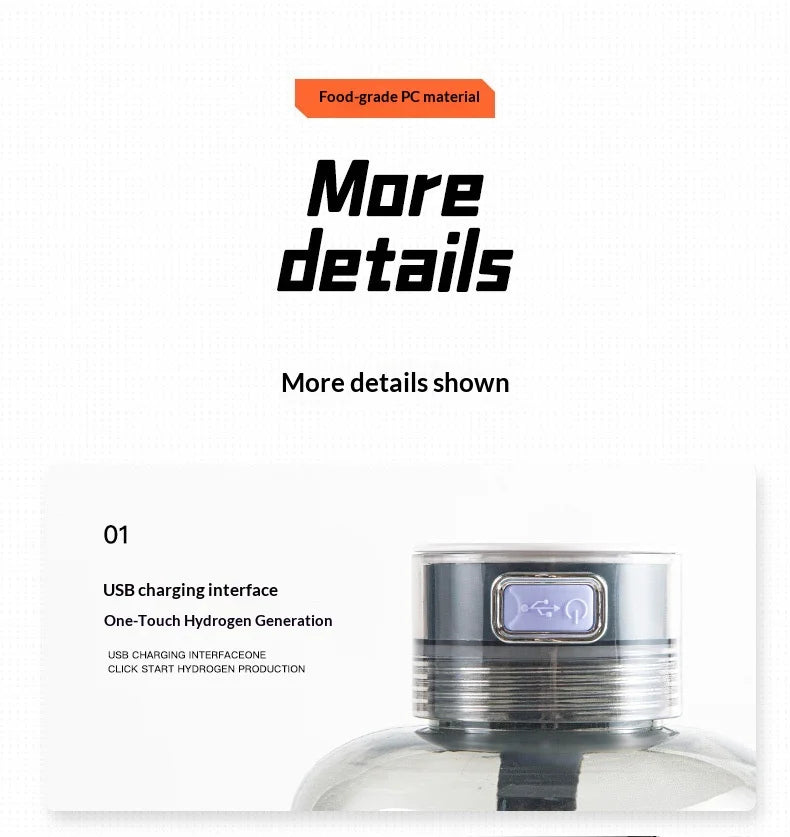 Food-grade PC material

More details

More details shown

01

USB charging interface

One-Touch Hydrogen Generation

USB CHARGING INTERFACEONE CLICK START HYDROGEN PRODUCTION